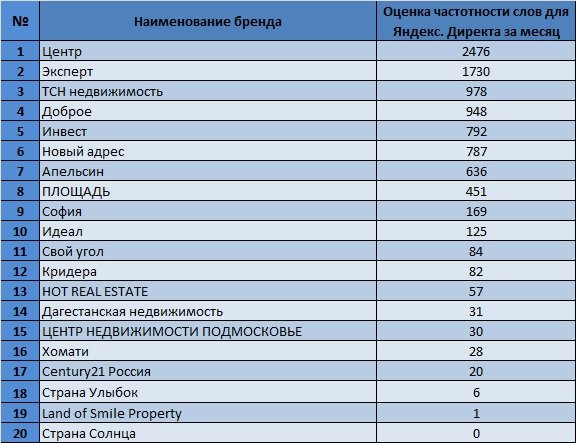 | № | Наименование бренда | Оценка частотности слов для Яндекс. Директа за месяц |
|---|---|---|
| 1 | Центр | 2476 |
| 2 | Эксперт | 1730 |
| 3 | ТСН недвижимость | 978 |
| 4 | Доброе | 948 |
| 5 | Инвест | 792 |
| 6 | Новый адрес | 787 |
| 7 | Апельсин | 636 |
| 8 | ПЛОЩАДЬ | 451 |
| 9 | София | 169 |
| 10 | Идеал | 125 |
| 11 | Свой угол | 84 |
| 12 | Кридера | 82 |
| 13 | HOT REAL ESTATE | 57 |
| 14 | Дагестанская недвижимость | 31 |
| 15 | ЦЕНТР НЕДВИЖИМОСТИ ПОДМОСКОВЬЕ | 30 |
| 16 | Хомати | 28 |
| 17 | Century21 Россия | 20 |
| 18 | Страна Улыбок | 6 |
| 19 | Land of Smile Property | 1 |
| 20 | Страна Солнца | 0 |